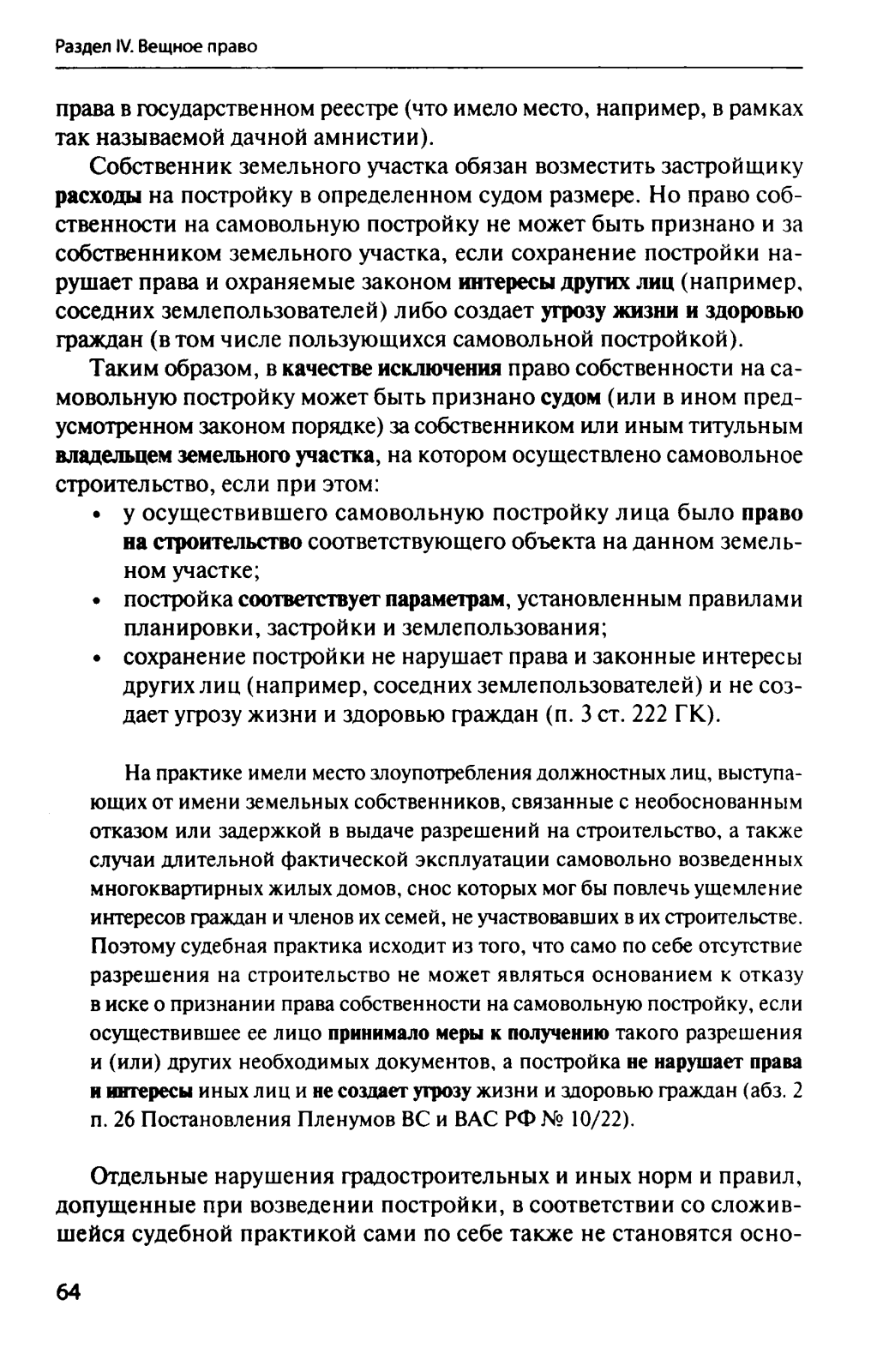 Раздел IV. Вещное право

права в государственном реестре (что имело место, например, в рамках так называемой дачной амнистии).

Собственник земельного участка обязан возместить застройщику расходы на постройку в определенном судом размере. Но право собственности на самовольную постройку не может быть признано и за собственником земельного участка, если сохранение постройки нарушает права и охраняемые законом интересы других лиц (например, соседних землепользователей) либо создает угрозу жизни и здоровью граждан (в том числе пользующихся самовольной постройкой).

Таким образом, в качестве исключения право собственности на самовольную постройку может быть признано судом (или в ином предусмотренном законом порядке) за собственником или иным титульным владельцем земельного участка, на котором осуществлено самовольное строительство, если при этом:
• у осуществившего самовольную постройку лица было право на строительство соответствующего объекта на данном земельном участке;
• постройка соответствует параметрам, установленным правилами планировки, застройки и землепользования;
• сохранение постройки не нарушает права и законные интересы других лиц (например, соседних землепользователей) и не создает угрозу жизни и здоровью граждан (п. 3 ст. 222 ГК).

На практике имели место злоупотребления должностных лиц, выступающих от имени земельных собственников, связанные с необоснованным отказом или задержкой в выдаче разрешений на строительство, а также случаи длительной фактической эксплуатации самовольно возведенных многоквартирных жилых домов, снос которых мог бы повлечь ущемление интересов граждан и членов их семей, не участвовавших в их строительстве. Поэтому судебная практика исходит из того, что само по себе отсутствие разрешения на строительство не может являться основанием к отказу в иске о признании права собственности на самовольную постройку, если осуществившее ее лицо принимало меры к получению такого разрешения и (или) других необходимых документов, а постройка не нарушает права и интересы иных лиц и не создает угрозу жизни и здоровью граждан (абз. 2 п. 26 Постановления Пленумов ВС и ВАС РФ № 10/22).

Отдельные нарушения градостроительных и иных норм и правил, допущенные при возведении постройки, в соответствии со сложившейся судебной практикой сами по себе также не становятся осно-

64